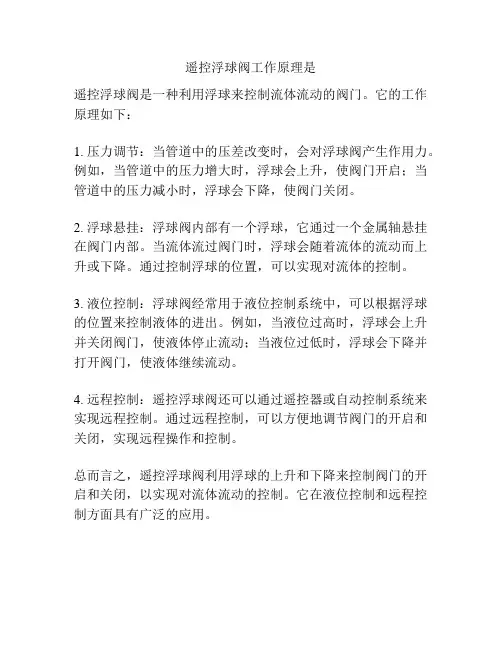 遥控浮球阀工作原理是

遥控浮球阀是一种利用浮球来控制流体流动的阀门。它的工作原理如下：

1. 压力调节：当管道中的压差改变时，会对浮球阀产生作用力。例如，当管道中的压力增大时，浮球会上升，使阀门开启；当管道中的压力减小时，浮球会下降，使阀门关闭。

2. 浮球悬挂：浮球阀内部有一个浮球，它通过一个金属轴悬挂在阀门内部。当流体流过阀门时，浮球会随着流体的流动而上升或下降。通过控制浮球的位置，可以实现对流体的控制。

3. 液位控制：浮球阀经常用于液位控制系统中，可以根据浮球的位置来控制液体的进出。例如，当液位过高时，浮球会上升并关闭阀门，使液体停止流动；当液位过低时，浮球会下降并打开阀门，使液体继续流动。

4. 远程控制：遥控浮球阀还可以通过遥控器或自动控制系统来实现远程控制。通过远程控制，可以方便地调节阀门的开启和关闭，实现远程操作和控制。

总而言之，遥控浮球阀利用浮球的上升和下降来控制阀门的开启和关闭，以实现对流体流动的控制。它在液位控制和远程控制方面具有广泛的应用。